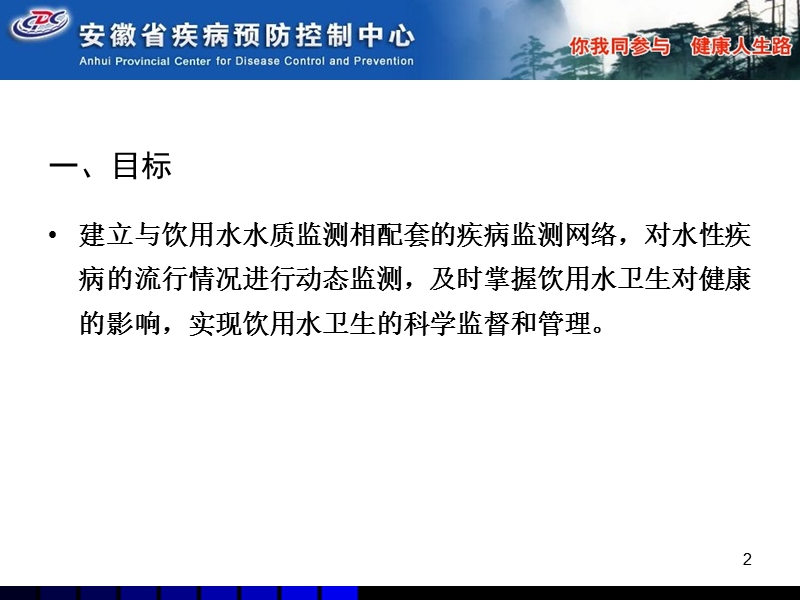 CDC

安徽省疾病预防控制中心

Anhui Provincial Center for Disease Control and Prevention

你我同参与 健康人生路

一、目标

• 建立与饮用水水质监测相配套的疾病监测网络，对水性疾病的流行情况进行动态监测，及时掌握饮用水卫生对健康的影响，实现饮用水卫生的科学监督和管理。

2